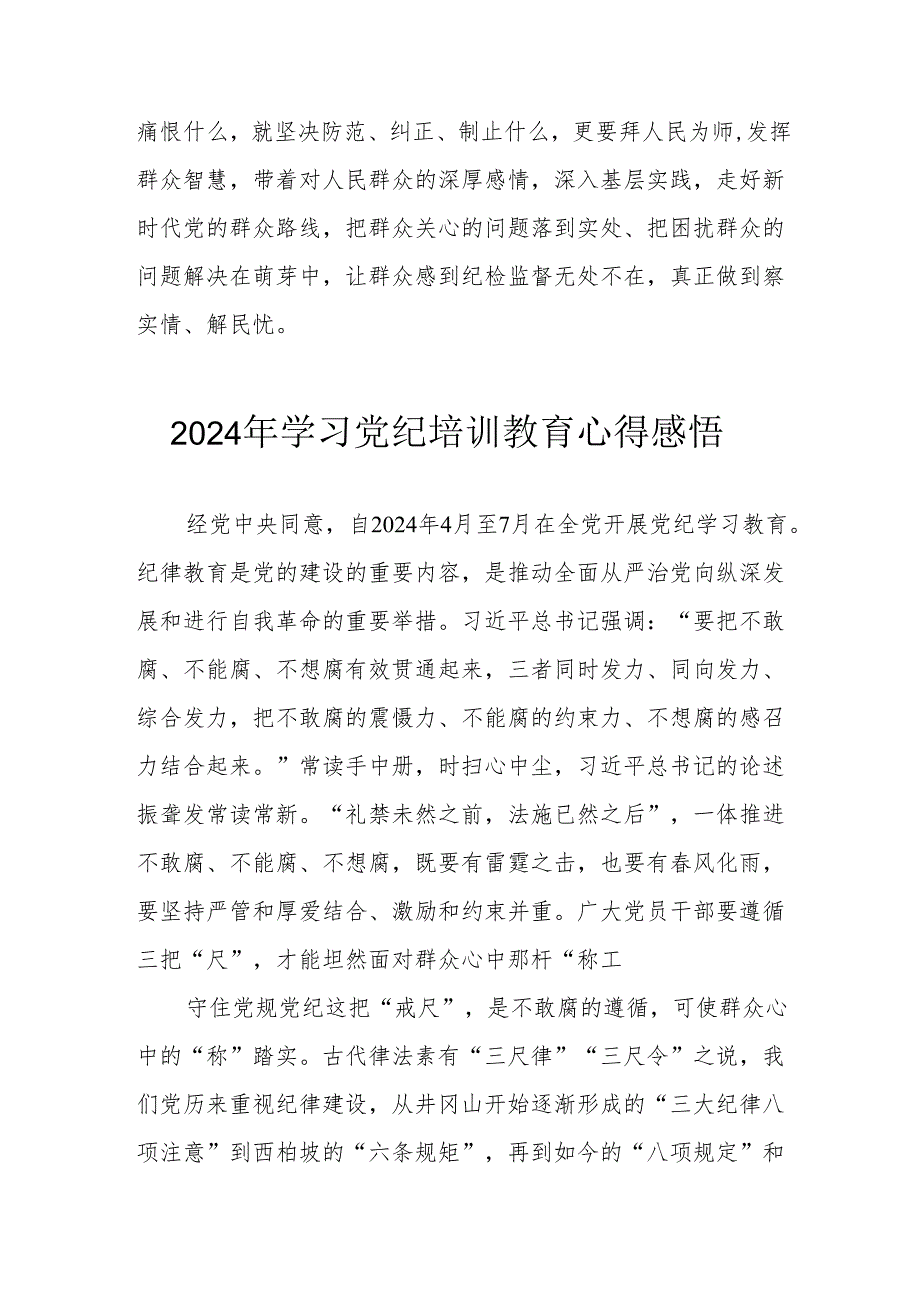 痛恨什么，就坚决防范、纠正、制止什么，更要拜人民为师,发挥群众智慧，带着对人民群众的深厚感情，深入基层实践，走好新时代党的群众路线，把群众关心的问题落到实处、把困扰群众的问题解决在萌芽中，让群众感到纪检监督无处不在，真正做到察实情、解民忧。

2024年学习党纪培训教育心得感悟

经党中央同意，自2024年4月至7月在全党开展党纪学习教育。纪律教育是党的建设的重要内容，是推动全面从严治党向纵深发展和进行自我革命的重要举措。习近平总书记强调：“要把不敢腐、不能腐、不想腐有效贯通起来，三者同时发力、同向发力、综合发力，把不敢腐的震慑力、不能腐的约束力、不想腐的感召力结合起来。”常读手中册，时扫心中尘，习近平总书记的论述振聋发常读常新。“礼禁未然之前，法施已然之后”，一体推进不敢腐、不能腐、不想腐，既要有雷霆之击，也要有春风化雨，要坚持严管和厚爱结合、激励和约束并重。广大党员干部要遵循三把“尺”，才能坦然面对群众心中那杆“称工

守住党规党纪这把“戒尺”，是不敢腐的遵循，可使群众心中的“称”踏实。古代律法素有“三尺律”“三尺令”之说，我们党历来重视纪律建设，从井冈山开始逐渐形成的“三大纪律八项注意”到西柏坡的“六条规矩”，再到如今的“八项规定”和